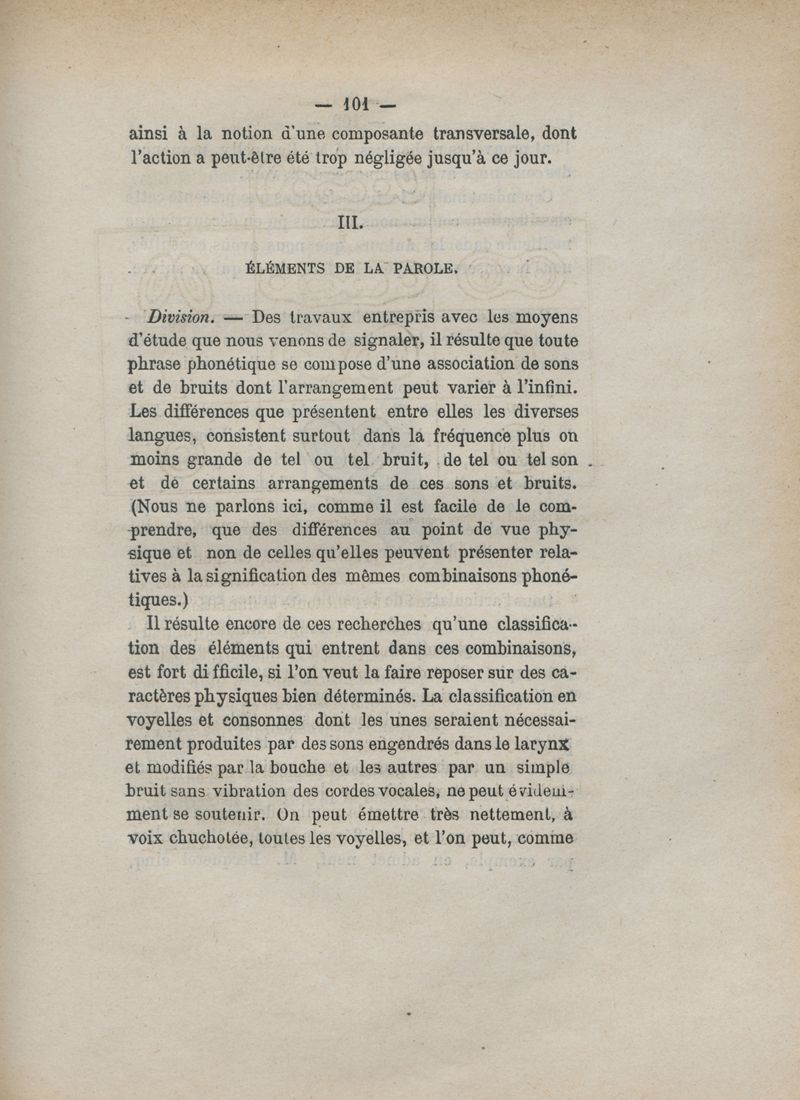 — 101 —

ainsi à la notion d'une composante transversale, dont l'action a peut-être été trop négligée jusqu'à ce jour.

III.

ÉLÉMENTS DE LA PAROLE.

Division. — Des travaux entrepris avec les moyens d'étude que nous venons de signaler, il résulte que toute phrase phonétique se compose d'une association de sons et de bruits dont l'arrangement peut varier à l'infini. Les différences que présentent entre elles les diverses langues, consistent surtout dans la fréquence plus ou moins grande de tel ou tel bruit, de tel ou tel son et de certains arrangements de ces sons et bruits. (Nous ne parlons ici, comme il est facile de le comprendre, que des différences au point de vue physique et non de celles qu'elles peuvent présenter relatives à la signification des mêmes combinaisons phonétiques.)

Il résulte encore de ces recherches qu'une classification des éléments qui entrent dans ces combinaisons, est fort difficile, si l'on veut la faire reposer sur des caractères physiques bien déterminés. La classification en voyelles et consonnes dont les unes seraient nécessairement produites par des sons engendrés dans le larynx et modifiés par la bouche et les autres par un simple bruit sans vibration des cordes vocales, ne peut évidemment se soutenir. On peut émettre très nettement, à voix chuchotée, toutes les voyelles, et l'on peut, comme